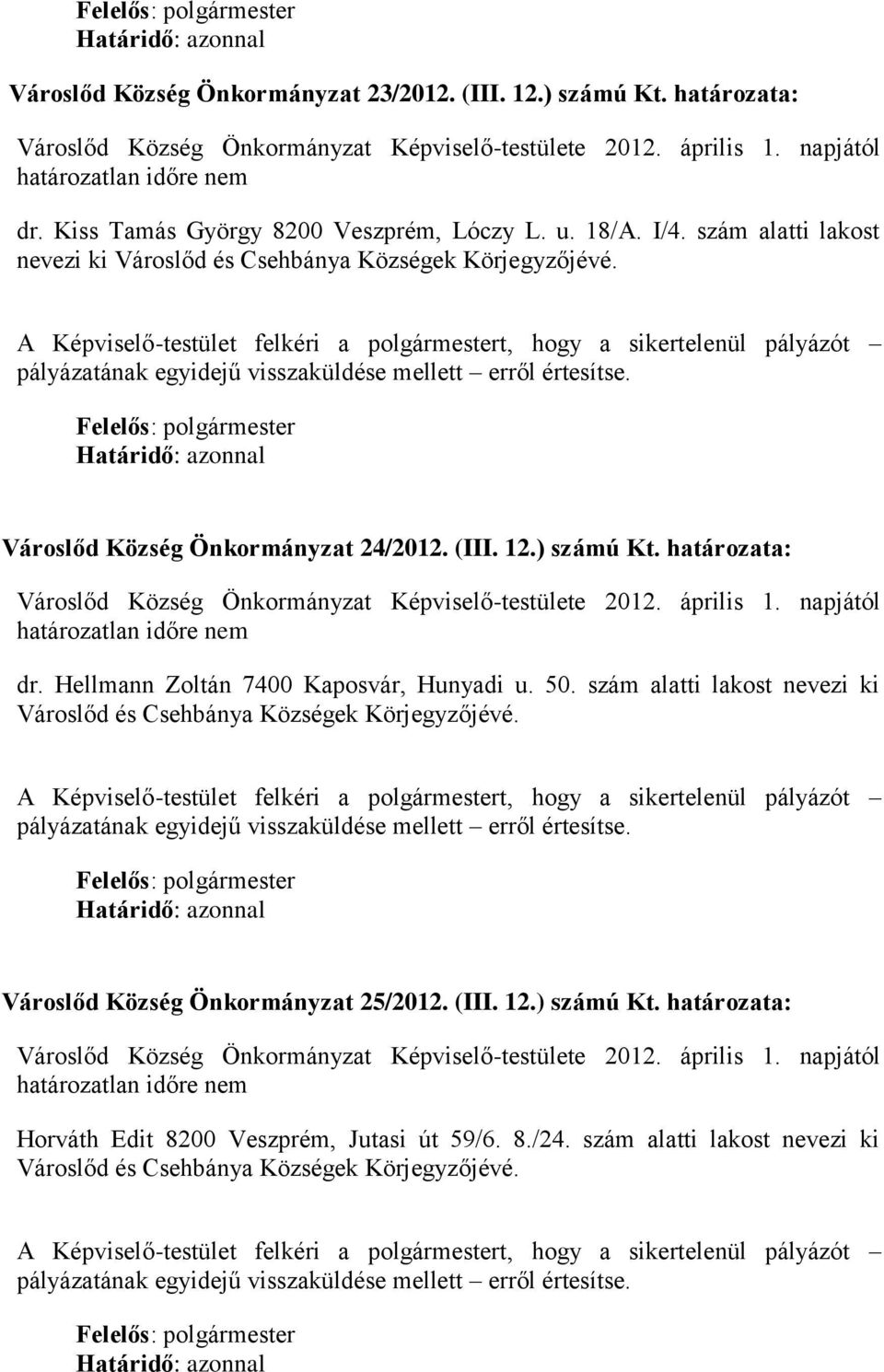 Felelős: polgármester
Határidő: azonnal

Városlőd Község Önkormányzat 23/2012. (III. 12.) számú Kt. határozata:

Városlőd Község Önkormányzat Képviselő-testülete 2012. április 1. napjától határozatlan időre nem

dr. Kiss Tamás György 8200 Veszprém, Lóczy L. u. 18/A. I/4. szám alatti lakost nevezi ki Városlőd és Csehbánya Községek Körjegyzőjévé.

A Képviselő-testület felkéri a polgármestert, hogy a sikertelenül pályázót – pályázatának egyidejű visszaküldése mellett – erről értesítse.

Felelős: polgármester
Határidő: azonnal

Városlőd Község Önkormányzat 24/2012. (III. 12.) számú Kt. határozata:

Városlőd Község Önkormányzat Képviselő-testülete 2012. április 1. napjától határozatlan időre nem

dr. Hellmann Zoltán 7400 Kaposvár, Hunyadi u. 50. szám alatti lakost nevezi ki Városlőd és Csehbánya Községek Körjegyzőjévé.

A Képviselő-testület felkéri a polgármestert, hogy a sikertelenül pályázót – pályázatának egyidejű visszaküldése mellett – erről értesítse.

Felelős: polgármester
Határidő: azonnal

Városlőd Község Önkormányzat 25/2012. (III. 12.) számú Kt. határozata:

Városlőd Község Önkormányzat Képviselő-testülete 2012. április 1. napjától határozatlan időre nem

Horváth Edit 8200 Veszprém, Jutasi út 59/6. 8./24. szám alatti lakost nevezi ki Városlőd és Csehbánya Községek Körjegyzőjévé.

A Képviselő-testület felkéri a polgármestert, hogy a sikertelenül pályázót – pályázatának egyidejű visszaküldése mellett – erről értesítse.

Felelős: polgármester
Határidő: azonnal